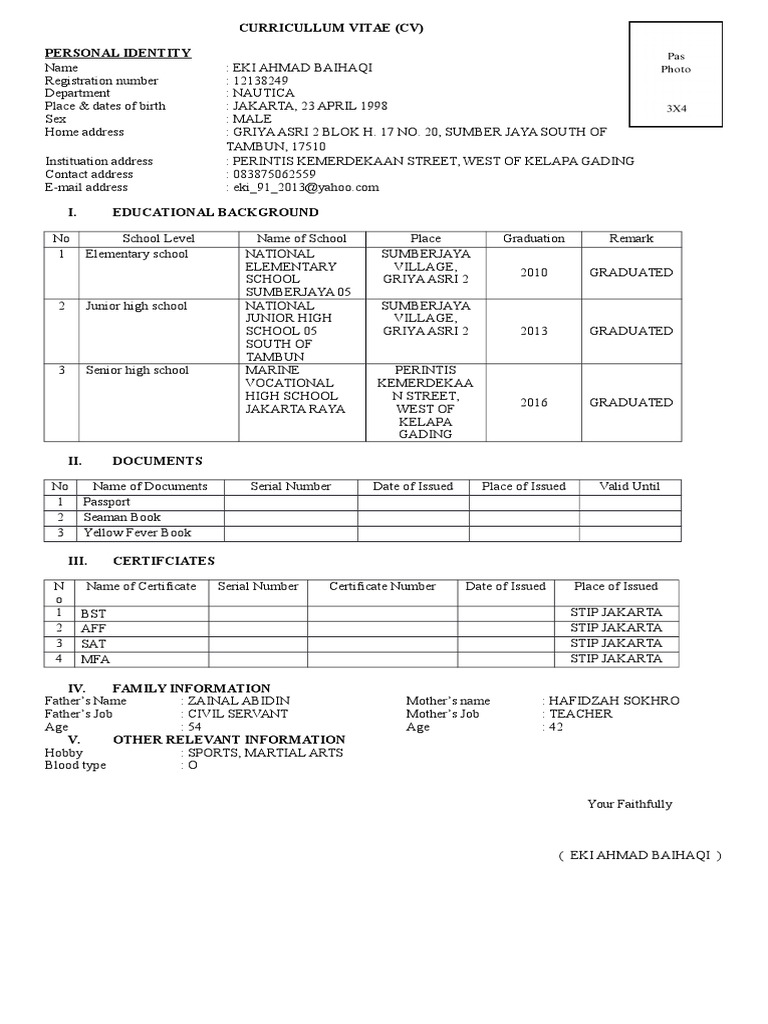 CURRICULLUM VITAE (CV)

Pas Photo

3X4

PERSONAL IDENTITY

Name : EKI AHMAD BAIHAQI
Registration number : 12138249
Department : NAUTICA
Place & dates of birth : JAKARTA, 23 APRIL 1998
Sex : MALE
Home address : GRIYA ASRI 2 BLOK H. 17 NO. 20, SUMBER JAYA SOUTH OF TAMBUN, 17510
Instituation address : PERINTIS KEMERDEKAAN STREET, WEST OF KELAPA GADING
Contact address : 083875062559
E-mail address : eki_91_2013@yahoo.com

I. EDUCATIONAL BACKGROUND

| No | School Level | Name of School | Place | Graduation | Remark |
|---|---|---|---|---|---|
| 1 | Elementary school | NATIONAL ELEMENTARY SCHOOL SUMBERJAYA 05 | SUMBERJAYA VILLAGE, GRIYA ASRI 2 | 2010 | GRADUATED |
| 2 | Junior high school | NATIONAL JUNIOR HIGH SCHOOL 05 SOUTH OF TAMBUN | SUMBERJAYA VILLAGE, GRIYA ASRI 2 | 2013 | GRADUATED |
| 3 | Senior high school | MARINE VOCATIONAL HIGH SCHOOL JAKARTA RAYA | PERINTIS KEMERDEKAAN STREET, WEST OF KELAPA GADING | 2016 | GRADUATED |

II. DOCUMENTS

| No | Name of Documents | Serial Number | Date of Issued | Place of Issued | Valid Until |
|---|---|---|---|---|---|
| 1 | Passport | | | | |
| 2 | Seaman Book | | | | |
| 3 | Yellow Fever Book | | | | |

III. CERTIFCIATES

| No | Name of Certificate | Serial Number | Certificate Number | Date of Issued | Place of Issued |
|---|---|---|---|---|---|
| 1 | BST | | | | STIP JAKARTA |
| 2 | AFF | | | | STIP JAKARTA |
| 3 | SAT | | | | STIP JAKARTA |
| 4 | MFA | | | | STIP JAKARTA |

IV. FAMILY INFORMATION

Father's Name : ZAINAL ABIDIN
Father's Job : CIVIL SERVANT
Age : 54

Mother's name : HAFIDZAH SOKHRO
Mother's Job : TEACHER
Age : 42

V. OTHER RELEVANT INFORMATION

Hobby : SPORTS, MARTIAL ARTS
Blood type : O

Your Faithfully

( EKI AHMAD BAIHAQI )